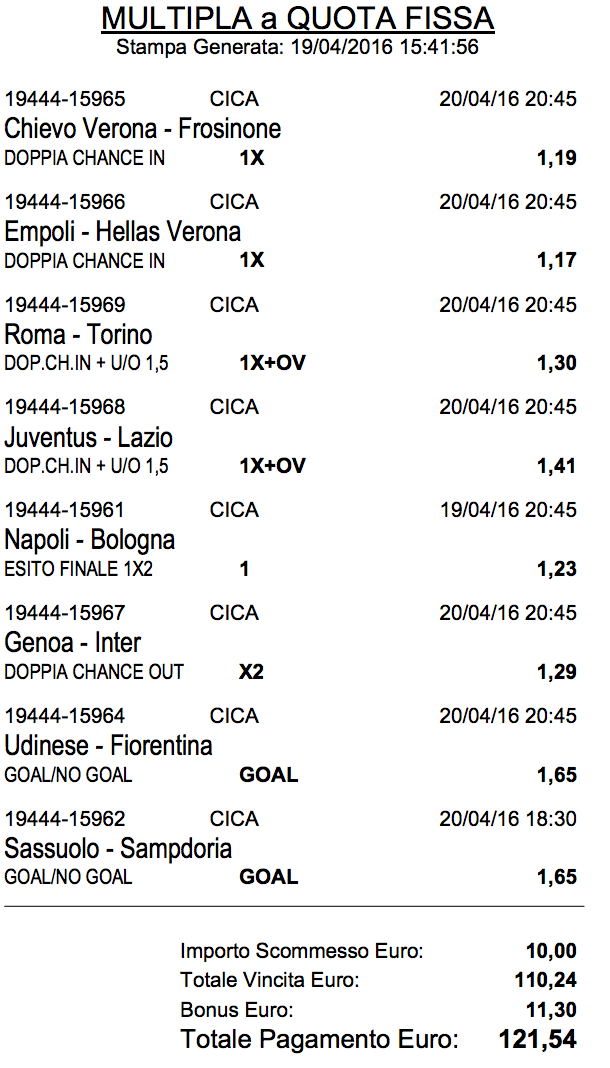 MULTIPLA a QUOTA FISSA
Stampa Generata: 19/04/2016 15:41:56

19444-15965 CICA 20/04/16 20:45
Chievo Verona - Frosinone
DOPPIA CHANCE IN 1X 1,19

19444-15966 CICA 20/04/16 20:45
Empoli - Hellas Verona
DOPPIA CHANCE IN 1X 1,17

19444-15969 CICA 20/04/16 20:45
Roma - Torino
DOP.CH.IN + U/O 1,5 1X+OV 1,30

19444-15968 CICA 20/04/16 20:45
Juventus - Lazio
DOP.CH.IN + U/O 1,5 1X+OV 1,41

19444-15961 CICA 19/04/16 20:45
Napoli - Bologna
ESITO FINALE 1X2 1 1,23

19444-15967 CICA 20/04/16 20:45
Genoa - Inter
DOPPIA CHANCE OUT X2 1,29

19444-15964 CICA 20/04/16 20:45
Udinese - Fiorentina
GOAL/NO GOAL GOAL 1,65

19444-15962 CICA 20/04/16 18:30
Sassuolo - Sampdoria
GOAL/NO GOAL GOAL 1,65

Importo Scommesso Euro: 10,00
Totale Vincita Euro: 110,24
Bonus Euro: 11,30
Totale Pagamento Euro: 121,54